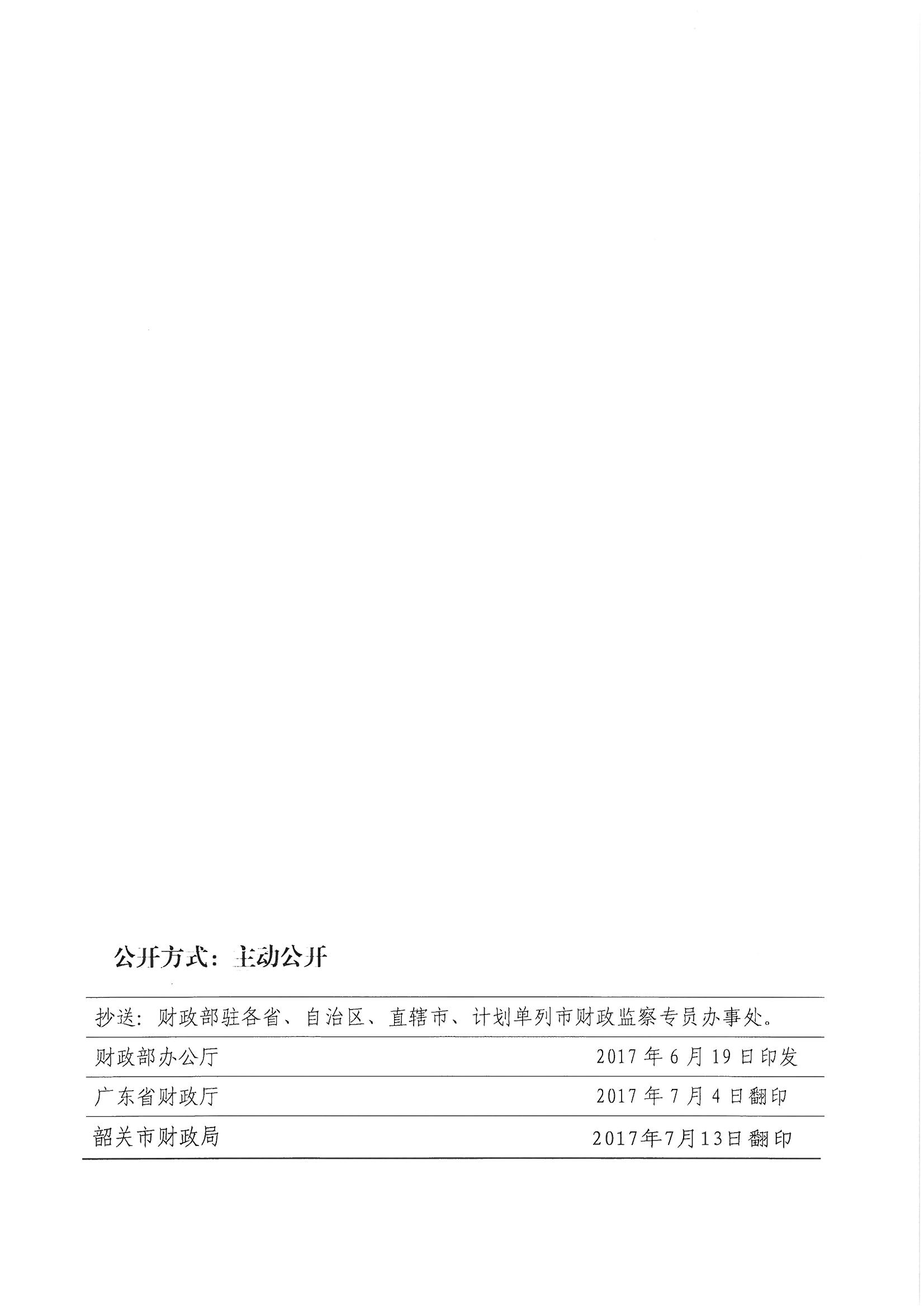 公开方式：主动公开

抄送：财政部驻各省、自治区、直辖市、计划单列市财政监察专员办事处。

财政部办公厅　　2017 年 6 月 19 日印发

广东省财政厅　　2017 年 7 月 4 日翻印

韶关市财政局　　2017年7月13日翻印